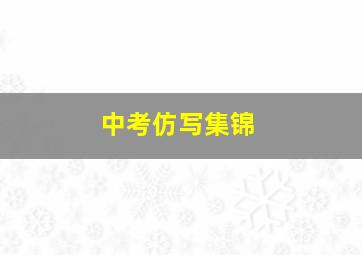 中考仿写集锦